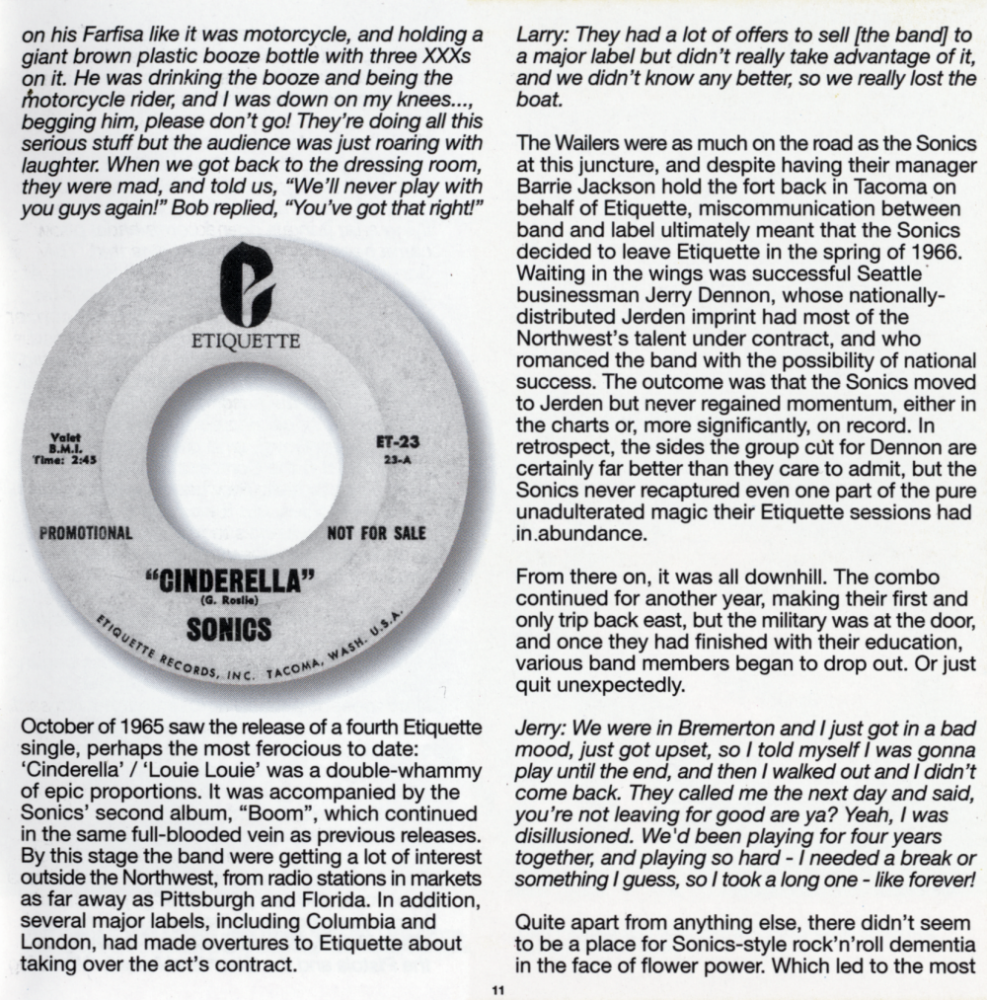 on his Farfisa like it was motorcycle, and holding a giant brown plastic booze bottle with three XXXs on it. He was drinking the booze and being the motorcycle rider, and I was down on my knees..., begging him, please don't go! They're doing all this serious stuff but the audience was just roaring with laughter. When we got back to the dressing room, they were mad, and told us, "We'll never play with you guys again!" Bob replied, "You've got that right!"

ETIQUETTE

Valet
B.M.I.
Time: 2:45

ET-23
23-A

PROMOTIONAL

NOT FOR SALE

"CINDERELLA"
(G. Roslie)
SONICS

ETIQUETTE RECORDS, INC. TACOMA, WASH. U.S.A.

October of 1965 saw the release of a fourth Etiquette single, perhaps the most ferocious to date: 'Cinderella' / 'Louie Louie' was a double-whammy of epic proportions. It was accompanied by the Sonics' second album, "Boom", which continued in the same full-blooded vein as previous releases. By this stage the band were getting a lot of interest outside the Northwest, from radio stations in markets as far away as Pittsburgh and Florida. In addition, several major labels, including Columbia and London, had made overtures to Etiquette about taking over the act's contract.

Larry: They had a lot of offers to sell [the band] to a major label but didn't really take advantage of it, and we didn't know any better, so we really lost the boat.

The Wailers were as much on the road as the Sonics at this juncture, and despite having their manager Barrie Jackson hold the fort back in Tacoma on behalf of Etiquette, miscommunication between band and label ultimately meant that the Sonics decided to leave Etiquette in the spring of 1966. Waiting in the wings was successful Seattle businessman Jerry Dennon, whose nationally-distributed Jerden imprint had most of the Northwest's talent under contract, and who romanced the band with the possibility of national success. The outcome was that the Sonics moved to Jerden but never regained momentum, either in the charts or, more significantly, on record. In retrospect, the sides the group cut for Dennon are certainly far better than they care to admit, but the Sonics never recaptured even one part of the pure unadulterated magic their Etiquette sessions had in abundance.

From there on, it was all downhill. The combo continued for another year, making their first and only trip back east, but the military was at the door, and once they had finished with their education, various band members began to drop out. Or just quit unexpectedly.

Jerry: We were in Bremerton and I just got in a bad mood, just got upset, so I told myself I was gonna play until the end, and then I walked out and I didn't come back. They called me the next day and said, you're not leaving for good are ya? Yeah, I was disillusioned. We'd been playing for four years together, and playing so hard - I needed a break or something I guess, so I took a long one - like forever!

Quite apart from anything else, there didn't seem to be a place for Sonics-style rock'n'roll dementia in the face of flower power. Which led to the most

11